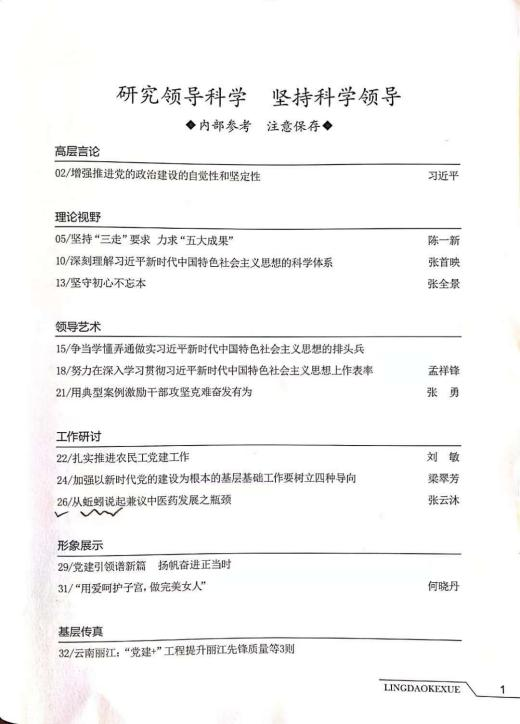 研究领导科学　坚持科学领导

◆内部参考　注意保存◆

高层言论

02/增强推进党的政治建设的自觉性和坚定性　习近平

理论视野

05/坚持“三走”要求　力求“五大成果”　陈一新

10/深刻理解习近平新时代中国特色社会主义思想的科学体系　张首映

13/坚守初心不忘本　张全景

领导艺术

15/争当学懂弄通做实习近平新时代中国特色社会主义思想的排头兵

18/努力在深入学习贯彻习近平新时代中国特色社会主义思想上作表率　孟祥锋

21/用典型案例激励干部攻坚克难奋发有为　张　勇

工作研讨

22/扎实推进农民工党建工作　刘　敏

24/加强以新时代党的建设为根本的基层基础工作要树立四种导向　梁翠芳

26/从蚯蚓说起兼议中医药发展之瓶颈　张云沐

形象展示

29/党建引领谱新篇　扬帆奋进正当时

31/“用爱呵护子宫，做完美女人”　何晓丹

基层传真

32/云南丽江：“党建+”工程提升丽江先锋质量等3则

LINGDAOKEXUE　1